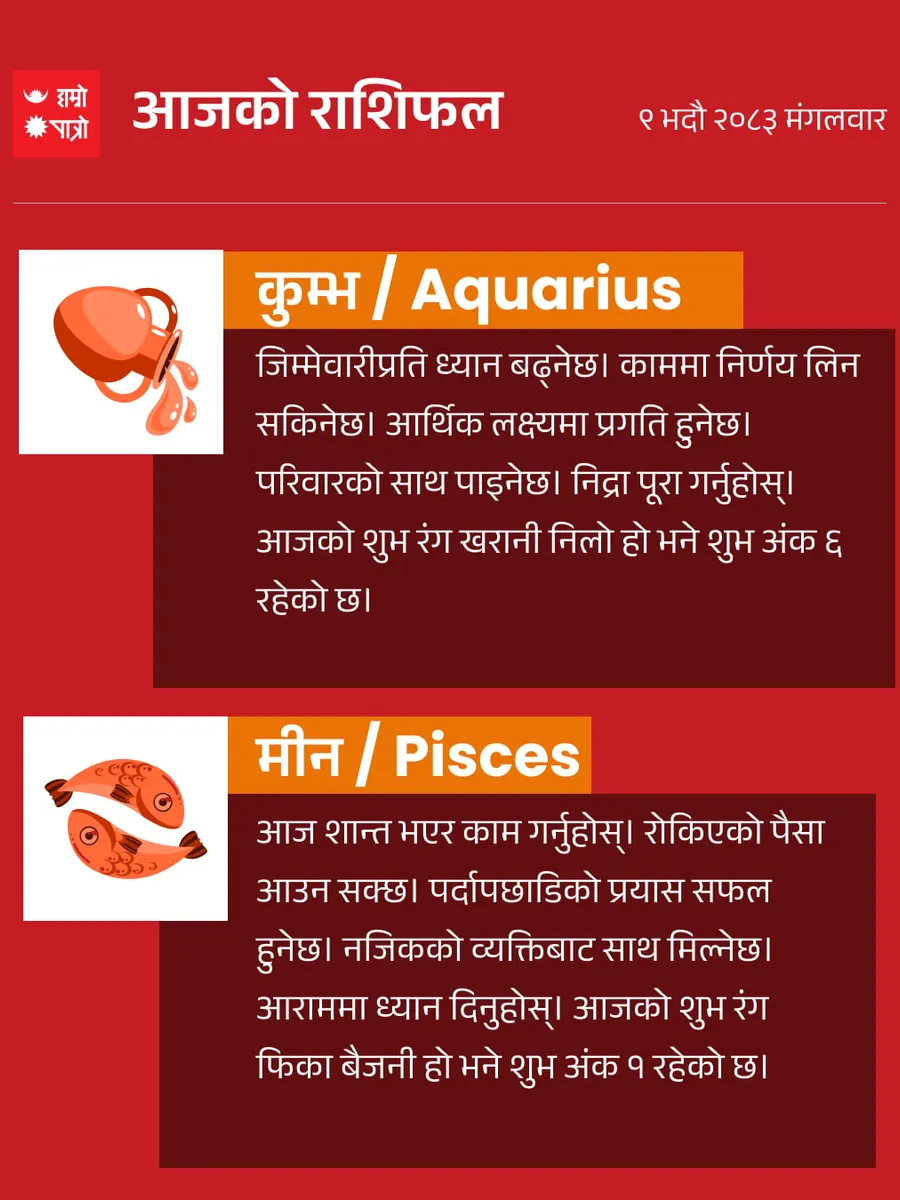 हाम्रो
पात्रो

आजको राशिफल

९ भदौ २०८३ मंगलवार

कुम्भ / Aquarius

जिम्मेवारीप्रति ध्यान बढ्नेछ। काममा निर्णय लिन सकिनेछ। आर्थिक लक्ष्यमा प्रगति हुनेछ। परिवारको साथ पाइनेछ। निद्रा पूरा गर्नुहोस्। आजको शुभ रंग खरानी निलो हो भने शुभ अंक ६ रहेको छ।

मीन / Pisces

आज शान्त भएर काम गर्नुहोस्। रोकिएको पैसा आउन सक्छ। पर्दापछाडिको प्रयास सफल हुनेछ। नजिकको व्यक्तिबाट साथ मिल्नेछ। आराममा ध्यान दिनुहोस्। आजको शुभ रंग फिका बैजनी हो भने शुभ अंक १ रहेको छ।